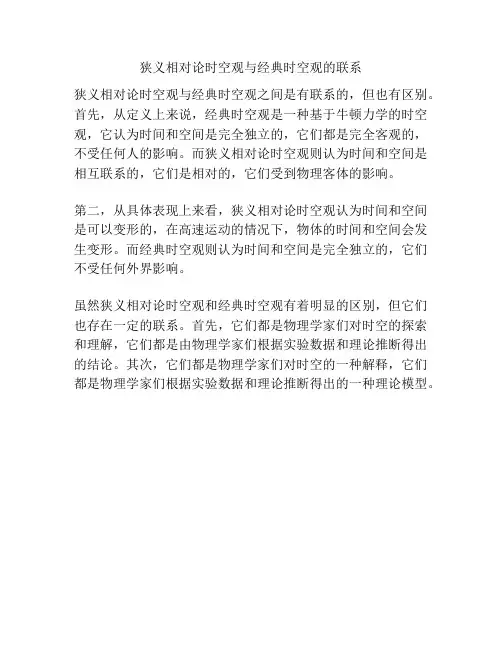 狭义相对论时空观与经典时空观的联系

狭义相对论时空观与经典时空观之间是有联系的，但也有区别。首先，从定义上来说，经典时空观是一种基于牛顿力学的时空观，它认为时间和空间是完全独立的，它们都是完全客观的，不受任何人的影响。而狭义相对论时空观则认为时间和空间是相互联系的，它们是相对的，它们受到物理客体的影响。

第二，从具体表现上来看，狭义相对论时空观认为时间和空间是可以变形的，在高速运动的情况下，物体的时间和空间会发生变形。而经典时空观则认为时间和空间是完全独立的，它们不受任何外界影响。

虽然狭义相对论时空观和经典时空观有着明显的区别，但它们也存在一定的联系。首先，它们都是物理学家们对时空的探索和理解，它们都是由物理学家们根据实验数据和理论推断得出的结论。其次，它们都是物理学家们对时空的一种解释，它们都是物理学家们根据实验数据和理论推断得出的一种理论模型。